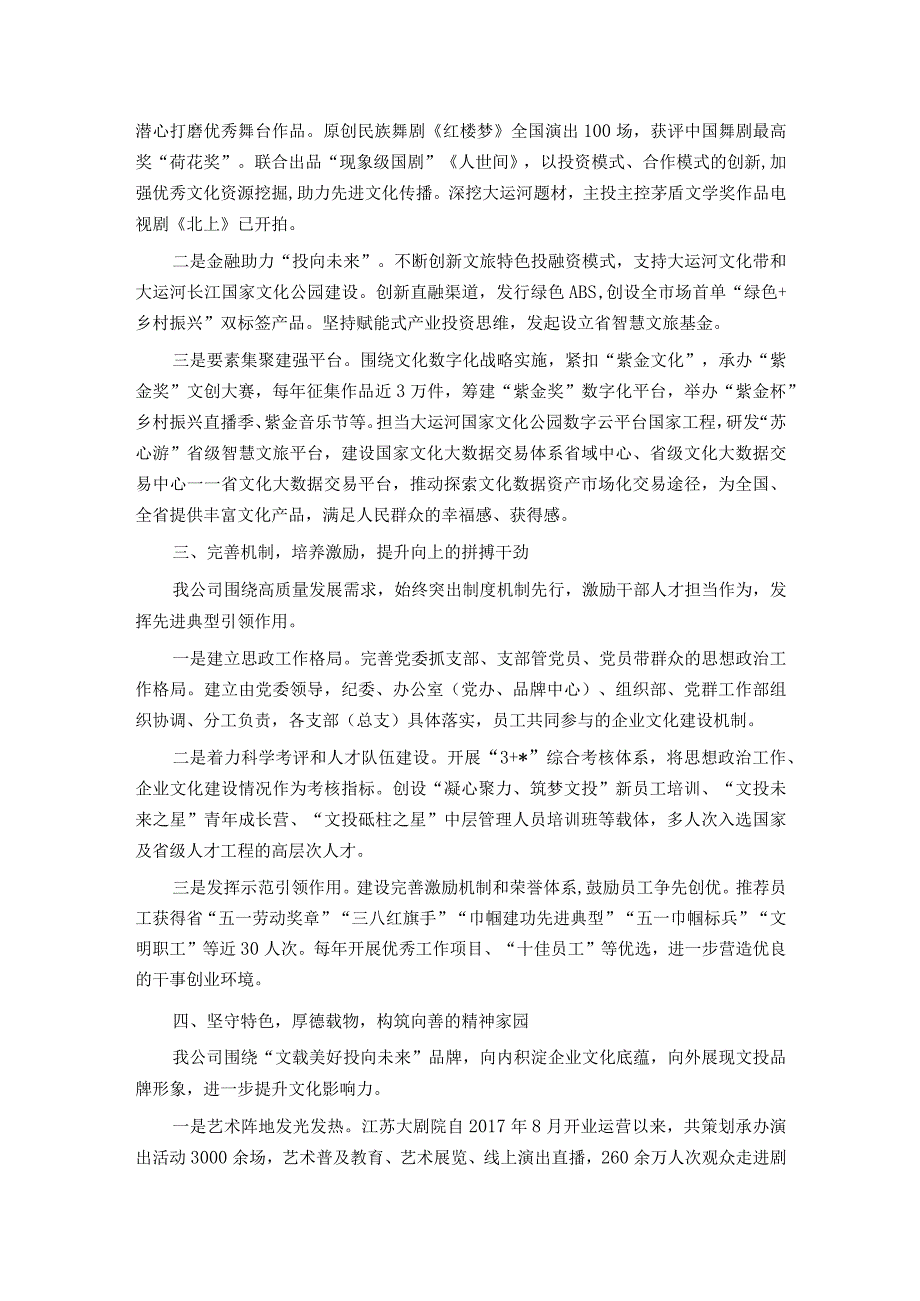 潜心打磨优秀舞台作品。原创民族舞剧《红楼梦》全国演出100场，获评中国舞剧最高奖“荷花奖”。联合出品“现象级国剧”《人世间》，以投资模式、合作模式的创新,加强优秀文化资源挖掘，助力先进文化传播。深挖大运河题材，主投主控茅盾文学奖作品电视剧《北上》已开拍。

二是金融助力“投向未来”。不断创新文旅特色投融资模式，支持大运河文化带和大运河长江国家文化公园建设。创新直融渠道，发行绿色ABS,创设全市场首单“绿色+乡村振兴”双标签产品。坚持赋能式产业投资思维，发起设立省智慧文旅基金。

三是要素集聚建强平台。围绕文化数字化战略实施，紧扣“紫金文化”，承办“紫金奖”文创大赛，每年征集作品近3万件，筹建“紫金奖”数字化平台，举办“紫金杯”乡村振兴直播季、紫金音乐节等。担当大运河国家文化公园数字云平台国家工程，研发“苏心游”省级智慧文旅平台，建设国家文化大数据交易体系省域中心、省级文化大数据交易中心一一省文化大数据交易平台，推动探索文化数据资产市场化交易途径，为全国、全省提供丰富文化产品，满足人民群众的幸福感、获得感。

三、完善机制，培养激励，提升向上的拼搏干劲

我公司围绕高质量发展需求，始终突出制度机制先行，激励干部人才担当作为，发挥先进典型引领作用。

一是建立思政工作格局。完善党委抓支部、支部管党员、党员带群众的思想政治工作格局。建立由党委领导，纪委、办公室（党办、品牌中心）、组织部、党群工作部组织协调、分工负责，各支部（总支）具体落实，员工共同参与的企业文化建设机制。

二是着力科学考评和人才队伍建设。开展“3+*”综合考核体系，将思想政治工作、企业文化建设情况作为考核指标。创设“凝心聚力、筑梦文投”新员工培训、“文投未来之星”青年成长营、“文投砥柱之星”中层管理人员培训班等载体，多人次入选国家及省级人才工程的高层次人才。

三是发挥示范引领作用。建设完善激励机制和荣誉体系,鼓励员工争先创优。推荐员工获得省“五一劳动奖章”“三八红旗手”“巾帼建功先进典型”“五一巾帼标兵”“文明职工”等近30人次。每年开展优秀工作项目、“十佳员工”等优选，进一步营造优良的干事创业环境。

四、坚守特色，厚德载物，构筑向善的精神家园

我公司围绕“文载美好投向未来”品牌，向内积淀企业文化底蕴，向外展现文投品牌形象，进一步提升文化影响力。

一是艺术阵地发光发热。江苏大剧院自2017年8月开业运营以来，共策划承办演出活动3000余场，艺术普及教育、艺术展览、线上演出直播，260余万人次观众走进剧